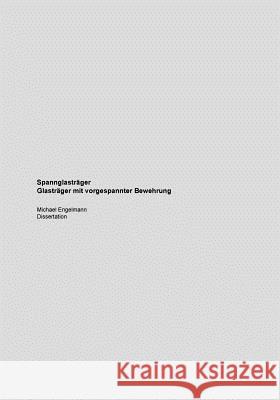 Spannglasträger
Glasträger mit vorgespannter Bewehrung

Michael Engelmann
Dissertation

Kraina Książek